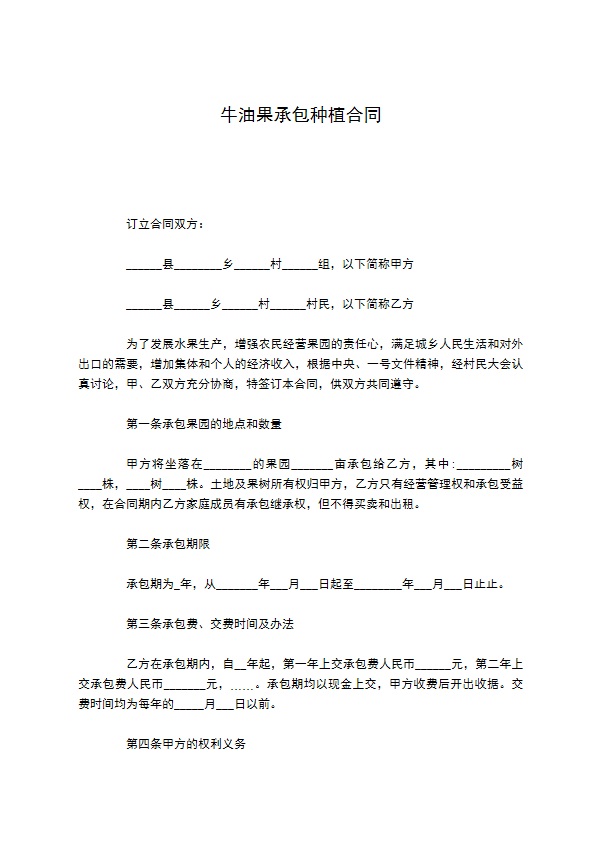 牛油果承包种植合同

订立合同双方：

______县________乡______村______组，以下简称甲方

______县______乡______村______村民，以下简称乙方

为了发展水果生产，增强农民经营果园的责任心，满足城乡人民生活和对外出口的需要，增加集体和个人的经济收入，根据中央、一号文件精神，经村民大会认真讨论，甲、乙双方充分协商，特签订本合同，供双方共同遵守。

第一条承包果园的地点和数量

甲方将坐落在________的果园_______亩承包给乙方，其中：_________树____株，____树____株。土地及果树所有权归甲方，乙方只有经营管理权和承包受益权，在合同期内乙方家庭成员有承包继承权，但不得买卖和出租。

第二条承包期限

承包期为_年，从_______年___月___日起至________年___月___日止止。

第三条承包费、交费时间及办法

乙方在承包期内，自__年起，第一年上交承包费人民币______元，第二年上交承包费人民币_______元，……。承包期均以现金上交，甲方收费后开出收据。交费时间均为每年的_____月___日以前。

第四条甲方的权利义务